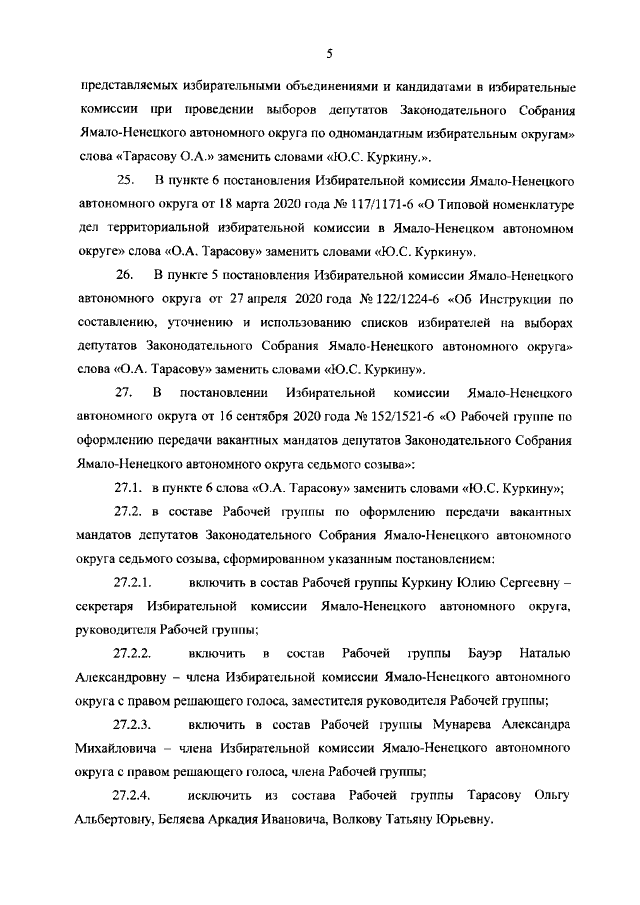 5

представляемых избирательными объединениями и кандидатами в избирательные комиссии при проведении выборов депутатов Законодательного Собрания Ямало-Ненецкого автономного округа по одномандатным избирательным округам» слова «Тарасову О.А.» заменить словами «Ю.С. Куркину.».

25. В пункте 6 постановления Избирательной комиссии Ямало-Ненецкого автономного округа от 18 марта 2020 года № 117/1171-6 «О Типовой номенклатуре дел территориальной избирательной комиссии в Ямало-Ненецком автономном округе» слова «О.А. Тарасову» заменить словами «Ю.С. Куркину».

26. В пункте 5 постановления Избирательной комиссии Ямало-Ненецкого автономного округа от 27 апреля 2020 года № 122/1224-6 «Об Инструкции по составлению, уточнению и использованию списков избирателей на выборах депутатов Законодательного Собрания Ямало-Ненецкого автономного округа» слова «О.А. Тарасову» заменить словами «Ю.С. Куркину».

27. В постановлении Избирательной комиссии Ямало-Ненецкого автономного округа от 16 сентября 2020 года № 152/1521-6 «О Рабочей группе по оформлению передачи вакантных мандатов депутатов Законодательного Собрания Ямало-Ненецкого автономного округа седьмого созыва»:

27.1. в пункте 6 слова «О.А. Тарасову» заменить словами «Ю.С. Куркину»;

27.2. в составе Рабочей группы по оформлению передачи вакантных мандатов депутатов Законодательного Собрания Ямало-Ненецкого автономного округа седьмого созыва, сформированном указанным постановлением:

27.2.1. включить в состав Рабочей группы Куркину Юлию Сергеевну – секретаря Избирательной комиссии Ямало-Ненецкого автономного округа, руководителя Рабочей группы;

27.2.2. включить в состав Рабочей группы Бауэр Наталью Александровну – члена Избирательной комиссии Ямало-Ненецкого автономного округа с правом решающего голоса, заместителя руководителя Рабочей группы;

27.2.3. включить в состав Рабочей группы Мунарева Александра Михайловича – члена Избирательной комиссии Ямало-Ненецкого автономного округа с правом решающего голоса, члена Рабочей группы;

27.2.4. исключить из состава Рабочей группы Тарасову Ольгу Альбертовну, Беляева Аркадия Ивановича, Волкову Татьяну Юрьевну.